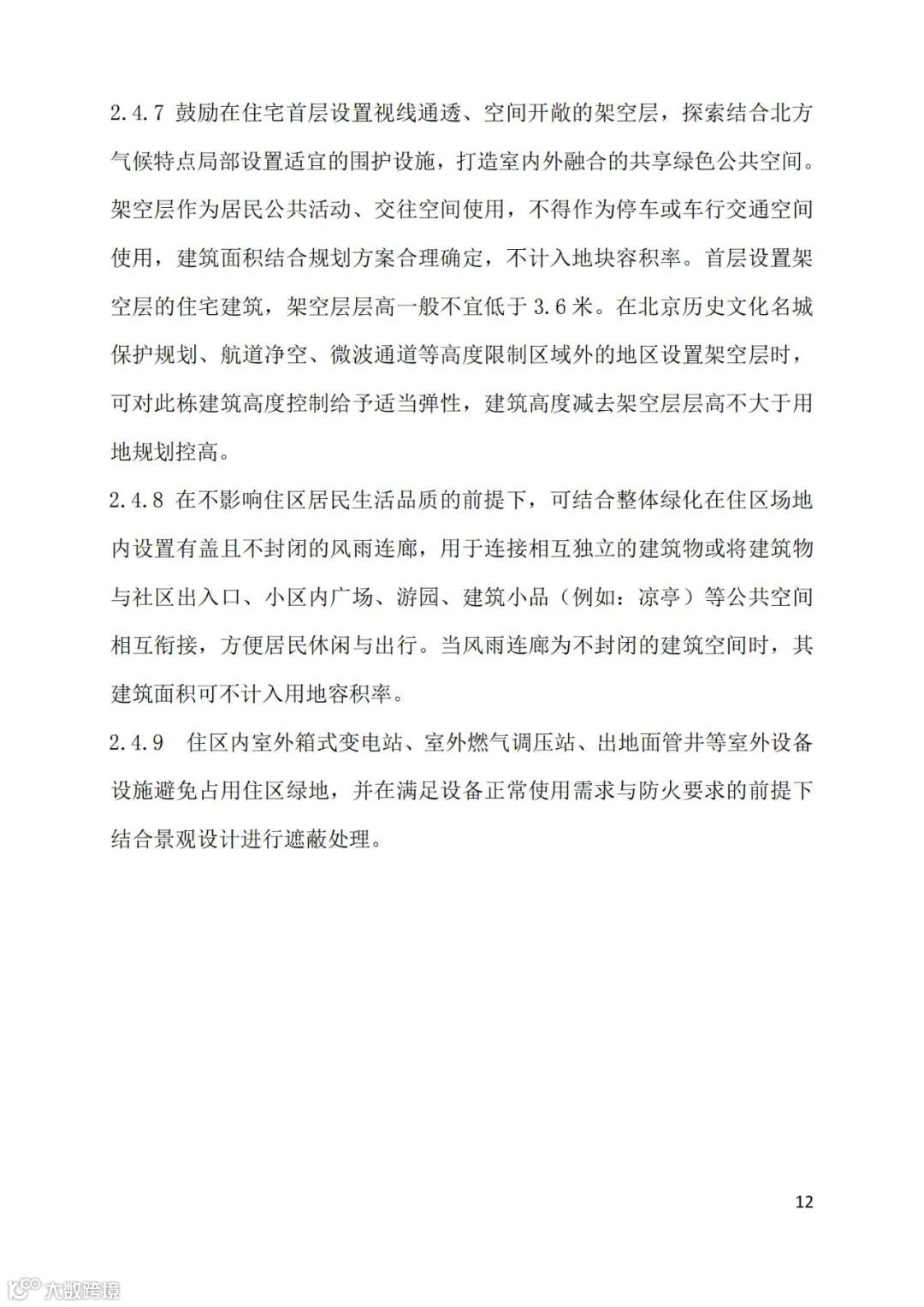 2.4.7 鼓励在住宅首层设置视线通透、空间开敞的架空层，探索结合北方气候特点局部设置适宜的围护设施，打造室内外融合的共享绿色公共空间。架空层作为居民公共活动、交往空间使用，不得作为停车或车行交通空间使用，建筑面积结合规划方案合理确定，不计入地块容积率。首层设置架空层的住宅建筑，架空层层高一般不宜低于 3.6 米。在北京历史文化名城保护规划、航道净空、微波通道等高度限制区域外的地区设置架空层时，可对此栋建筑高度控制给予适当弹性，建筑高度减去架空层层高不大于用地规划控高。

2.4.8 在不影响住区居民生活品质的前提下，可结合整体绿化在住区场地内设置有盖且不封闭的风雨连廊，用于连接相互独立的建筑物或将建筑物与社区出入口、小区内广场、游园、建筑小品（例如：凉亭）等公共空间相互衔接，方便居民休闲与出行。当风雨连廊为不封闭的建筑空间时，其建筑面积可不计入用地容积率。

2.4.9 住区内室外箱式变电站、室外燃气调压站、出地面管井等室外设备设施避免占用住区绿地，并在满足设备正常使用需求与防火要求的前提下结合景观设计进行遮蔽处理。

12

大数跨境